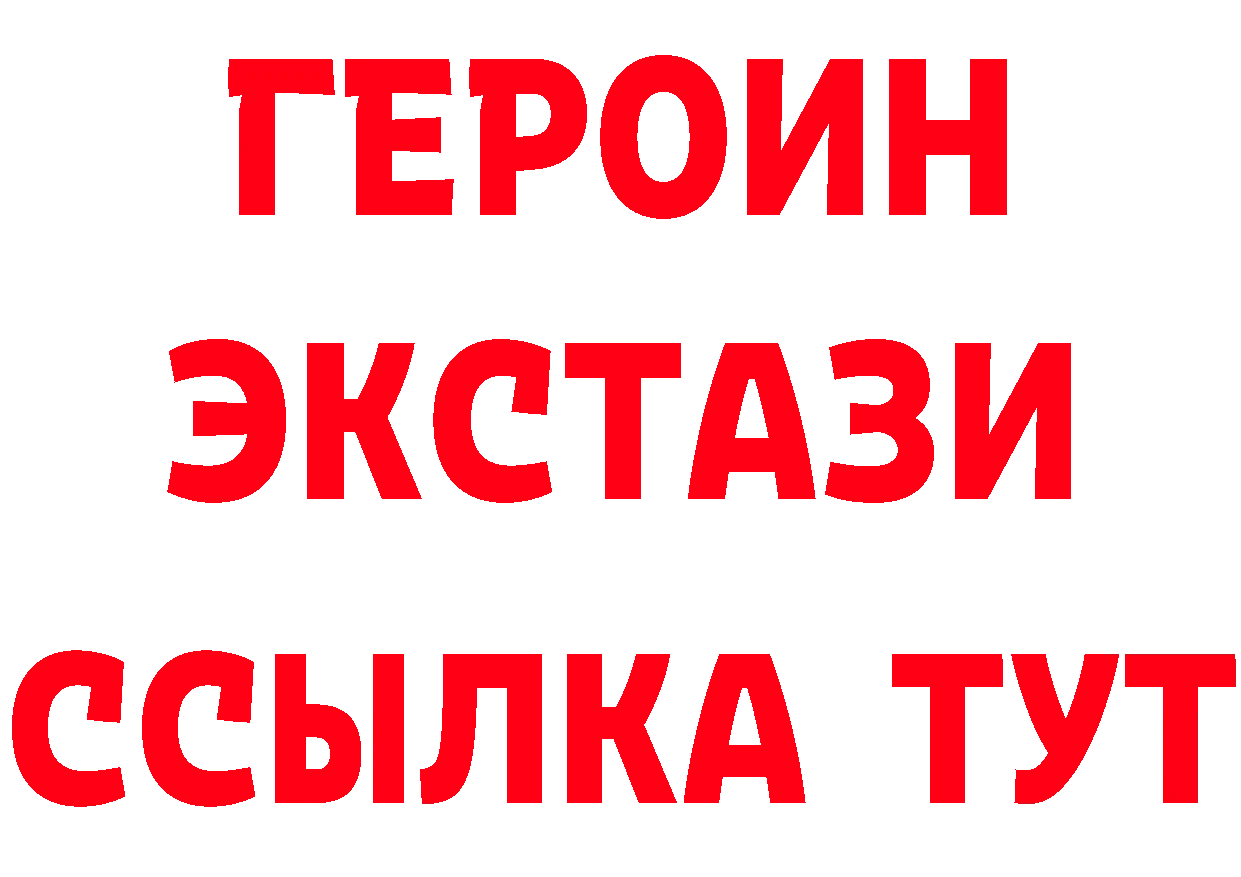 ГЕРОИН
ЭКСТАЗИ
ССЫЛКА ТУТ